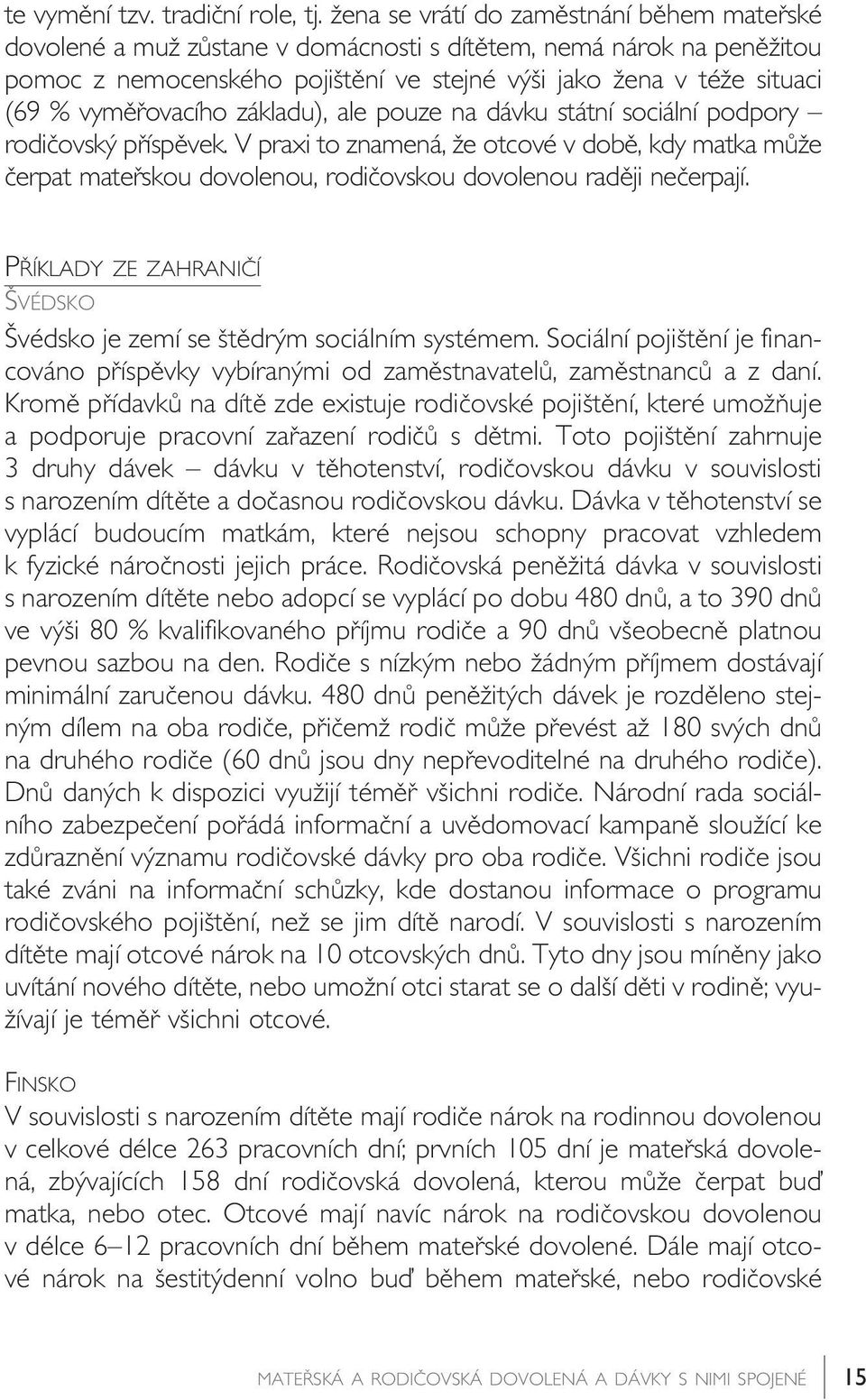 te vymění tzv. tradiční role, tj. žena se vrátí do zaměstnání během mateřské dovolené a muž zůstane v domácnosti s dítětem, nemá nárok na peněžitou pomoc z nemocenského pojištění ve stejné výši jako žena v téže situaci (69 % vyměřovacího základu), ale pouze na dávku státní sociální podpory – rodičovský příspěvek. V praxi to znamená, že otcové v době, kdy matka může čerpat mateřskou dovolenou, rodičovskou dovolenou raději nečerpají.

PŘÍKLADY ZE ZAHRANIČÍ
ŠVÉDSKO
Švédsko je zemí se štědrým sociálním systémem. Sociální pojištění je financováno příspěvky vybíranými od zaměstnavatelů, zaměstnanců a z daní. Kromě přídavků na dítě zde existuje rodičovské pojištění, které umožňuje a podporuje pracovní zařazení rodičů s dětmi. Toto pojištění zahrnuje 3 druhy dávek – dávku v těhotenství, rodičovskou dávku v souvislosti s narozením dítěte a dočasnou rodičovskou dávku. Dávka v těhotenství se vyplácí budoucím matkám, které nejsou schopny pracovat vzhledem k fyzické náročnosti jejich práce. Rodičovská peněžitá dávka v souvislosti s narozením dítěte nebo adopcí se vyplácí po dobu 480 dnů, a to 390 dnů ve výši 80 % kvalifikovaného příjmu rodiče a 90 dnů všeobecně platnou pevnou sazbou na den. Rodiče s nízkým nebo žádným příjmem dostávají minimální zaručenou dávku. 480 dnů peněžitých dávek je rozděleno stejným dílem na oba rodiče, přičemž rodič může převést až 180 svých dnů na druhého rodiče (60 dnů jsou dny nepřevoditelné na druhého rodiče). Dnů daných k dispozici využijí téměř všichni rodiče. Národní rada sociálního zabezpečení pořádá informační a uvědomovací kampaně sloužící ke zdůraznění významu rodičovské dávky pro oba rodiče. Všichni rodiče jsou také zváni na informační schůzky, kde dostanou informace o programu rodičovského pojištění, než se jim dítě narodí. V souvislosti s narozením dítěte mají otcové nárok na 10 otcovských dnů. Tyto dny jsou míněny jako uvítání nového dítěte, nebo umožní otci starat se o další děti v rodině; využívají je téměř všichni otcové.

FINSKO
V souvislosti s narozením dítěte mají rodiče nárok na rodinnou dovolenou v celkové délce 263 pracovních dní; prvních 105 dní je mateřská dovolená, zbývajících 158 dní rodičovská dovolená, kterou může čerpat buď matka, nebo otec. Otcové mají navíc nárok na rodičovskou dovolenou v délce 6–12 pracovních dní během mateřské dovolené. Dále mají otcové nárok na šestitýdenní volno buď během mateřské, nebo rodičovské

MATEŘSKÁ A RODIČOVSKÁ DOVOLENÁ A DÁVKY S NIMI SPOJENÉ 15